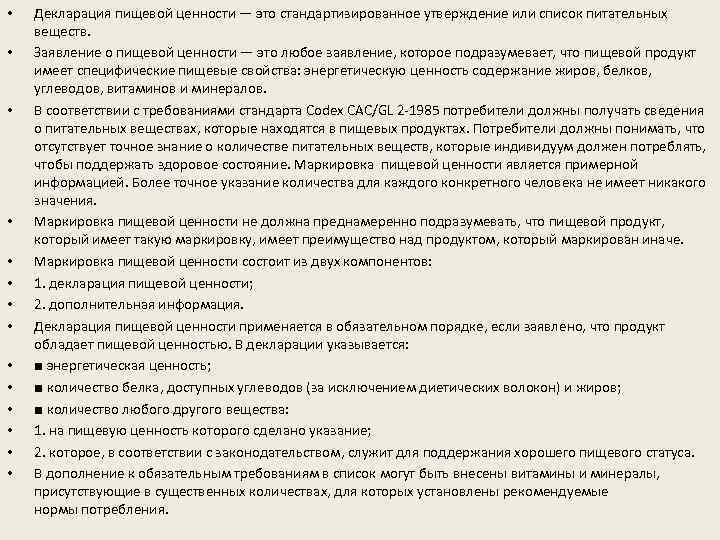 • Декларация пищевой ценности — это стандартизированное утверждение или список питательных веществ.

• Заявление о пищевой ценности — это любое заявление, которое подразумевает, что пищевой продукт имеет специфические пищевые свойства: энергетическую ценность содержание жиров, белков, углеводов, витаминов и минералов.

• В соответствии с требованиями стандарта Codex CAC/GL 2-1985 потребители должны получать сведения о питательных веществах, которые находятся в пищевых продуктах. Потребители должны понимать, что отсутствует точное знание о количестве питательных веществ, которые индивидуум должен потреблять, чтобы поддержать здоровое состояние. Маркировка пищевой ценности является примерной информацией. Более точное указание количества для каждого конкретного человека не имеет никакого значения.

• Маркировка пищевой ценности не должна преднамеренно подразумевать, что пищевой продукт, который имеет такую маркировку, имеет преимущество над продуктом, который маркирован иначе.

• Маркировка пищевой ценности состоит из двух компонентов:

• 1. декларация пищевой ценности;

• 2. дополнительная информация.

• Декларация пищевой ценности применяется в обязательном порядке, если заявлено, что продукт обладает пищевой ценностью. В декларации указывается:

• ■ энергетическая ценность;

• ■ количество белка, доступных углеводов (за исключением диетических волокон) и жиров;

• ■ количество любого другого вещества:

• 1. на пищевую ценность которого сделано указание;

• 2. которое, в соответствии с законодательством, служит для поддержания хорошего пищевого статуса.

• В дополнение к обязательным требованиям в список могут быть внесены витамины и минералы, присутствующие в существенных количествах, для которых установлены рекомендуемые нормы потребления.